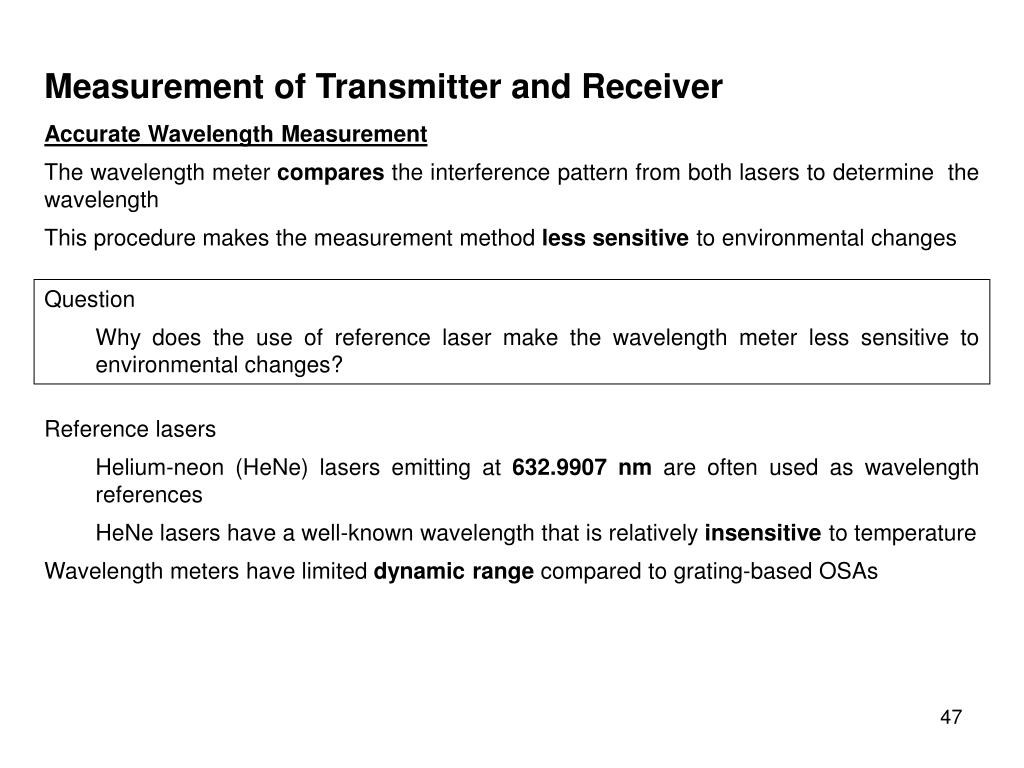 Measurement of Transmitter and Receiver

Accurate Wavelength Measurement

The wavelength meter compares the interference pattern from both lasers to determine the wavelength

This procedure makes the measurement method less sensitive to environmental changes

Question

Why does the use of reference laser make the wavelength meter less sensitive to environmental changes?

Reference lasers

Helium-neon (HeNe) lasers emitting at 632.9907 nm are often used as wavelength references

HeNe lasers have a well-known wavelength that is relatively insensitive to temperature

Wavelength meters have limited dynamic range compared to grating-based OSAs

47